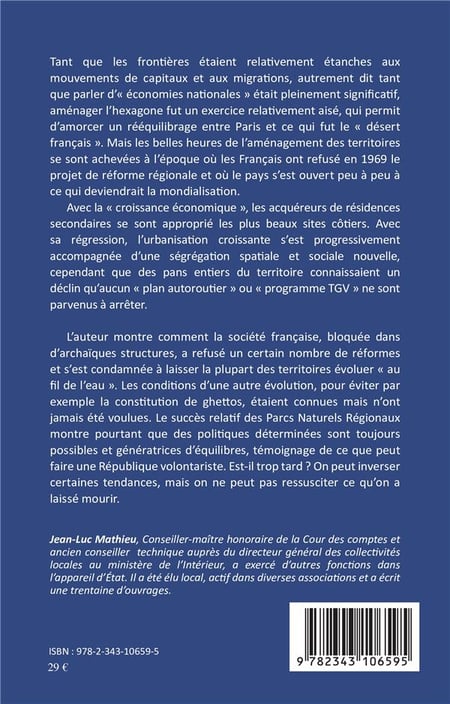 Tant que les frontières étaient relativement étanches aux mouvements de capitaux et aux migrations, autrement dit tant que parler d'« économies nationales » était pleinement significatif, aménager l'hexagone fut un exercice relativement aisé, qui permit d'amorcer un rééquilibrage entre Paris et ce qui fut le « désert français ». Mais les belles heures de l'aménagement des territoires se sont achevées à l'époque où les Français ont refusé en 1969 le projet de réforme régionale et où le pays s'est ouvert peu à peu à ce qui deviendrait la mondialisation.

Avec la « croissance économique », les acquéreurs de résidences secondaires se sont approprié les plus beaux sites côtiers. Avec sa régression, l'urbanisation croissante s'est progressivement accompagnée d'une ségrégation spatiale et sociale nouvelle, cependant que des pans entiers du territoire connaissaient un déclin qu'aucun « plan autoroutier » ou « programme TGV » ne sont parvenus à arrêter.

L'auteur montre comment la société française, bloquée dans d'archaïques structures, a refusé un certain nombre de réformes et s'est condamnée à laisser la plupart des territoires évoluer « au fil de l'eau ». Les conditions d'une autre évolution, pour éviter par exemple la constitution de ghettos, étaient connues mais n'ont jamais été voulues. Le succès relatif des Parcs Naturels Régionaux montre pourtant que des politiques déterminées sont toujours possibles et génératrices d'équilibres, témoignage de ce que peut faire une République volontariste. Est-il trop tard ? On peut inverser certaines tendances, mais on ne peut pas ressusciter ce qu'on a laissé mourir.

Jean-Luc Mathieu, Conseiller-maître honoraire de la Cour des comptes et ancien conseiller technique auprès du directeur général des collectivités locales au ministère de l'Intérieur, a exercé d'autres fonctions dans l'appareil d'État. Il a été élu local, actif dans diverses associations et a écrit une trentaine d'ouvrages.

ISBN : 978-2-343-10659-5
29 €

9 782343 106595